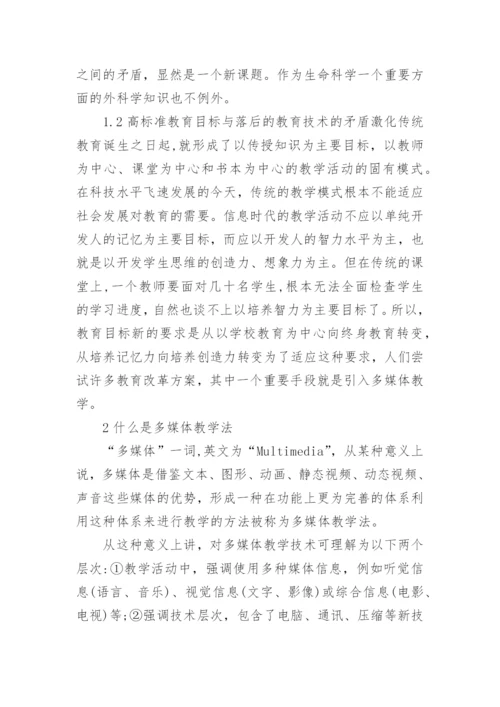 之间的矛盾，显然是一个新课题。作为生命科学一个重要方面的外科学知识也不例外。

1.2 高标准教育目标与落后的教育技术的矛盾激化传统教育诞生之日起，就形成了以传授知识为主要目标，以教师为中心、课堂为中心和书本为中心的教学活动的固有模式。在科技水平飞速发展的今天，传统的教学模式根本不能适应社会发展对教育的需要。信息时代的教学活动不应以单纯开发人的记忆为主要目标，而应以开发人的智力水平为主，也就是以开发学生思维的创造力、想象力为主。但在传统的课堂上，一个教师要面对几十名学生，根本无法全面检查学生的学习进度，自然也谈不上以培养智力为主要目标了。所以，教育目标新的要求是从以学校教育为中心向终身教育转变，从培养记忆力向培养创造力转变为了适应这种要求，人们尝试许多教育改革方案，其中一个重要手段就是引入多媒体教学。

2 什么是多媒体教学法

“多媒体”一词，英文为“Multimedia”，从某种意义上说，多媒体是借鉴文本、图形、动画、静态视频、动态视频、声音这些媒体的优势，形成一种在功能上更为完善的体系利用这种体系来进行教学的方法被称为多媒体教学法。

从这种意义上讲，对多媒体教学技术可理解为以下两个层次：①教学活动中，强调使用多种媒体信息，例如听觉信息(语言、音乐)、视觉信息(文字、影像)或综合信息(电影、电视)等；②强调技术层次，包含了电脑、通讯、压缩等新技